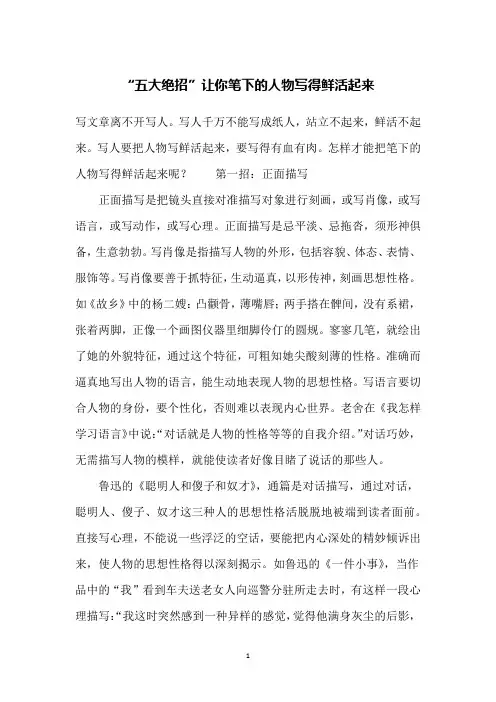 “五大绝招”让你笔下的人物写得鲜活起来

写文章离不开写人。写人千万不能写成纸人，站立不起来，鲜活不起来。写人要把人物写鲜活起来，要写得有血有肉。怎样才能把笔下的人物写得鲜活起来呢？　　第一招：正面描写

正面描写是把镜头直接对准描写对象进行刻画，或写肖像，或写语言，或写动作，或写心理。正面描写是忌平淡、忌拖沓，须形神俱备，生意勃勃。写肖像是指描写人物的外形，包括容貌、体态、表情、服饰等。写肖像要善于抓特征，生动逼真，以形传神，刻画思想性格。如《故乡》中的杨二嫂：凸颧骨，薄嘴唇；两手搭在髀间，没有系裙，张着两脚，正像一个画图仪器里细脚伶仃的圆规。寥寥几笔，就绘出了她的外貌特征，通过这个特征，可粗知她尖酸刻薄的性格。准确而逼真地写出人物的语言，能生动地表现人物的思想性格。写语言要切合人物的身份，要个性化，否则难以表现内心世界。老舍在《我怎样学习语言》中说：“对话就是人物的性格等等的自我介绍。”对话巧妙，无需描写人物的模样，就能使读者好像目睹了说话的那些人。

鲁迅的《聪明人和傻子和奴才》，通篇是对话描写，通过对话，聪明人、傻子、奴才这三种人的思想性格活脱脱地被端到读者面前。直接写心理，不能说一些浮泛的空话，要能把内心深处的精妙倾诉出来，使人物的思想性格得以深刻揭示。如鲁迅的《一件小事》，当作品中的“我”看到车夫送老女人向巡警分驻所走去时，有这样一段心理描写：“我这时突然感到一种异样的感觉，觉得他满身灰尘的后影，

1